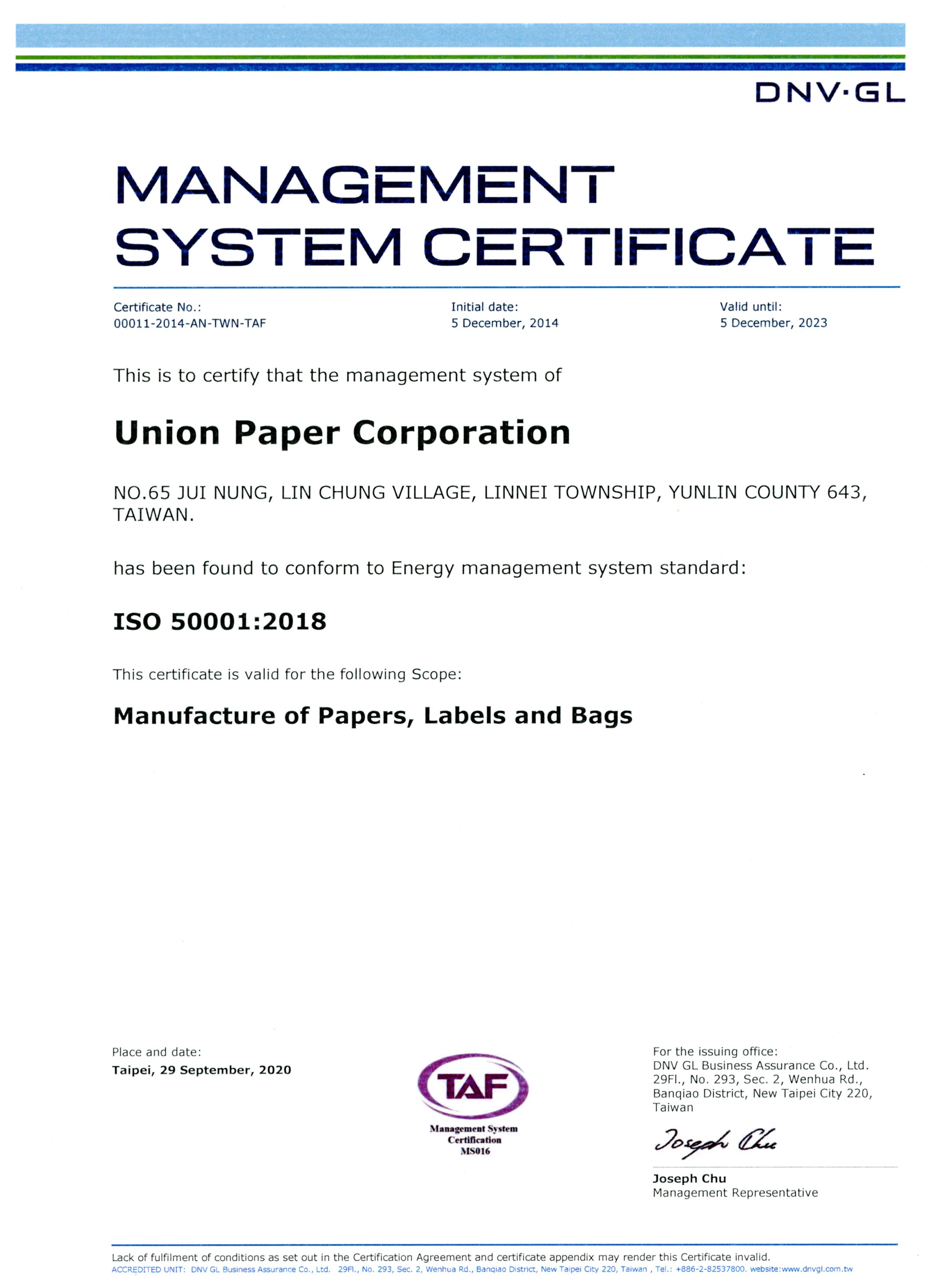 DNV·GL

MANAGEMENT SYSTEM CERTIFICATE

Certificate No.:
00011-2014-AN-TWN-TAF

Initial date:
5 December, 2014

Valid until:
5 December, 2023

This is to certify that the management system of

Union Paper Corporation

NO.65 JUI NUNG, LIN CHUNG VILLAGE, LINNEI TOWNSHIP, YUNLIN COUNTY 643, TAIWAN.

has been found to conform to Energy management system standard:

ISO 50001:2018

This certificate is valid for the following Scope:

Manufacture of Papers, Labels and Bags

Place and date:
Taipei, 29 September, 2020

TAF
Management System Certification
MS016

For the issuing office:
DNV GL Business Assurance Co., Ltd.
29Fl., No. 293, Sec. 2, Wenhua Rd., Banqiao District, New Taipei City 220, Taiwan

Joseph Chu

Joseph Chu
Management Representative

Lack of fulfilment of conditions as set out in the Certification Agreement and certificate appendix may render this Certificate invalid.
ACCREDITED UNIT: DNV GL Business Assurance Co., Ltd. 29Fl., No. 293, Sec. 2, Wenhua Rd., Banqiao District, New Taipei City 220, Taiwan , Tel.: +886-2-82537800. website:www.dnvgl.com.tw